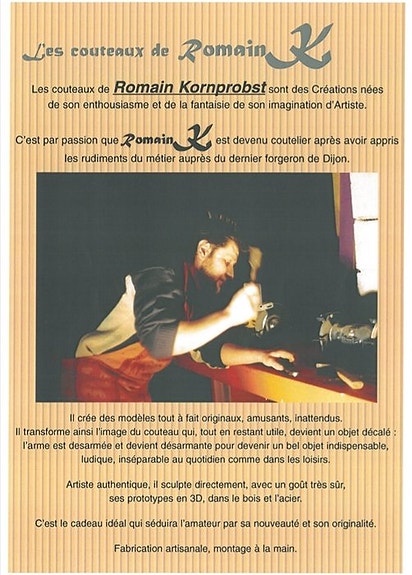 Les couteaux de Romain K

Les couteaux de Romain Kornprobst sont des Créations nées de son enthousiasme et de la fantaisie de son imagination d'Artiste.

C'est par passion que Romain K est devenu coutelier après avoir appris les rudiments du métier auprès du dernier forgeron de Dijon.

Il crée des modèles tout à fait originaux, amusants, inattendus. Il transforme ainsi l'image du couteau qui, tout en restant utile, devient un objet décalé : l'arme est desarmée et devient désarmante pour devenir un bel objet indispensable, ludique, inséparable au quotidien comme dans les loisirs.

Artiste authentique, il sculpte directement, avec un goût très sûr, ses prototypes en 3D, dans le bois et l'acier.

C'est le cadeau idéal qui séduira l'amateur par sa nouveauté et son originalité.

Fabrication artisanale, montage à la main.